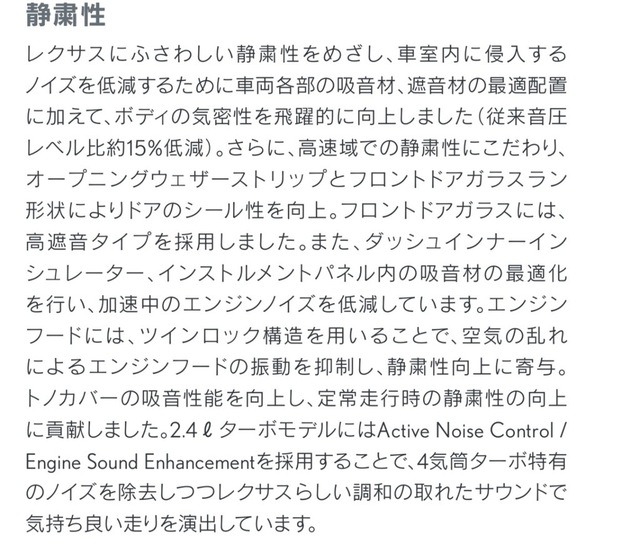 静粛性

レクサスにふさわしい静粛性をめざし、車室内に侵入するノイズを低減するために車両各部の吸音材、遮音材の最適配置に加えて、ボディの気密性を飛躍的に向上しました（従来音圧レベル比約15%低減）。さらに、高速域での静粛性にこだわり、オープニングウェザーストリップとフロントドアガラスラン形状によりドアのシール性を向上。フロントドアガラスには、高遮音タイプを採用しました。また、ダッシュインナーインシュレーター、インストルメントパネル内の吸音材の最適化を行い、加速中のエンジンノイズを低減しています。エンジンフードには、ツインロック構造を用いることで、空気の乱れによるエンジンフードの振動を抑制し、静粛性向上に寄与。トノカバーの吸音性能を向上し、定常走行時の静粛性の向上に貢献しました。2.4 ℓ ターボモデルにはActive Noise Control / Engine Sound Enhancementを採用することで、4気筒ターボ特有のノイズを除去しつつレクサスらしい調和の取れたサウンドで気持ち良い走りを演出しています。